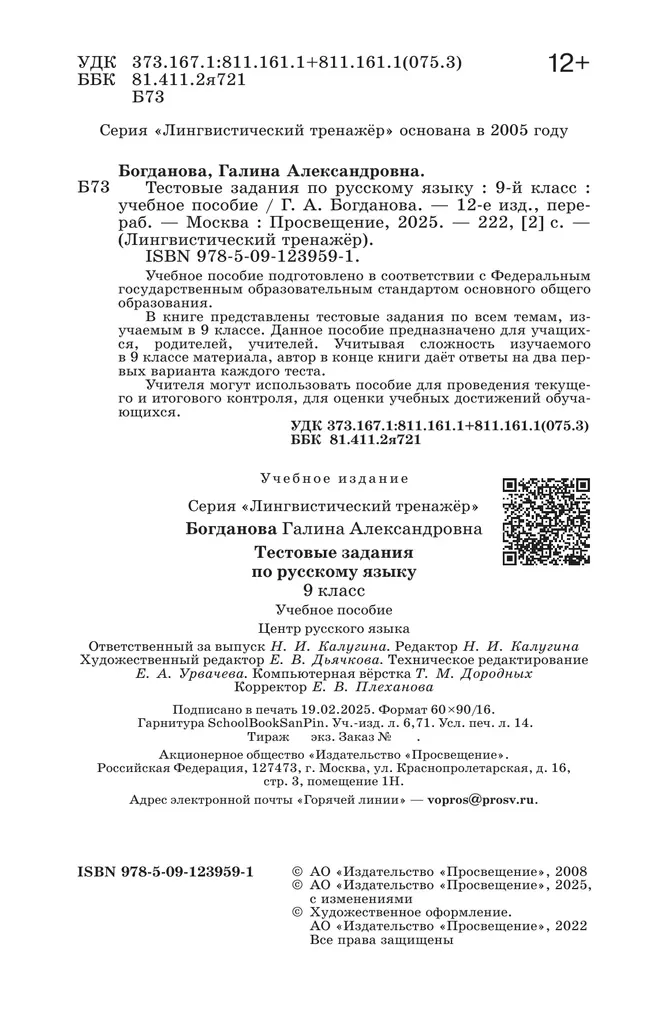 УДК 373.167.1:811.161.1+811.161.1(075.3)
ББК 81.411.2я721
Б73

12+

Серия «Лингвистический тренажёр» основана в 2005 году

Богданова, Галина Александровна.

Б73 Тестовые задания по русскому языку : 9-й класс : учебное пособие / Г. А. Богданова. — 12-е изд., перераб. — Москва : Просвещение, 2025. — 222, [2] с. — (Лингвистический тренажёр).

ISBN 978-5-09-123959-1.

Учебное пособие подготовлено в соответствии с Федеральным государственным образовательным стандартом основного общего образования.

В книге представлены тестовые задания по всем темам, изучаемым в 9 классе. Данное пособие предназначено для учащихся, родителей, учителей. Учитывая сложность изучаемого в 9 классе материала, автор в конце книги даёт ответы на два первых варианта каждого теста.

Учителя могут использовать пособие для проведения текущего и итогового контроля, для оценки учебных достижений обучающихся.

УДК 373.167.1:811.161.1+811.161.1(075.3)
ББК 81.411.2я721

Учебное издание

Серия «Лингвистический тренажёр»

Богданова Галина Александровна

Тестовые задания
по русскому языку
9 класс

Учебное пособие

Центр русского языка

Ответственный за выпуск Н. И. Калугина. Редактор Н. И. Калугина
Художественный редактор Е. В. Дьячкова. Техническое редактирование Е. А. Урвачева. Компьютерная вёрстка Т. М. Дородных
Корректор Е. В. Плеханова

Подписано в печать 19.02.2025. Формат 60×90/16.
Гарнитура SchoolBookSanPin. Уч.-изд. л. 6,71. Усл. печ. л. 14.
Тираж экз. Заказ № .

Акционерное общество «Издательство «Просвещение».
Российская Федерация, 127473, г. Москва, ул. Краснопролетарская, д. 16, стр. 3, помещение 1Н.

Адрес электронной почты «Горячей линии» — vopros@prosv.ru.

ISBN 978-5-09-123959-1

© АО «Издательство «Просвещение», 2008
© АО «Издательство «Просвещение», 2025, с изменениями
© Художественное оформление. АО «Издательство «Просвещение», 2022
Все права защищены